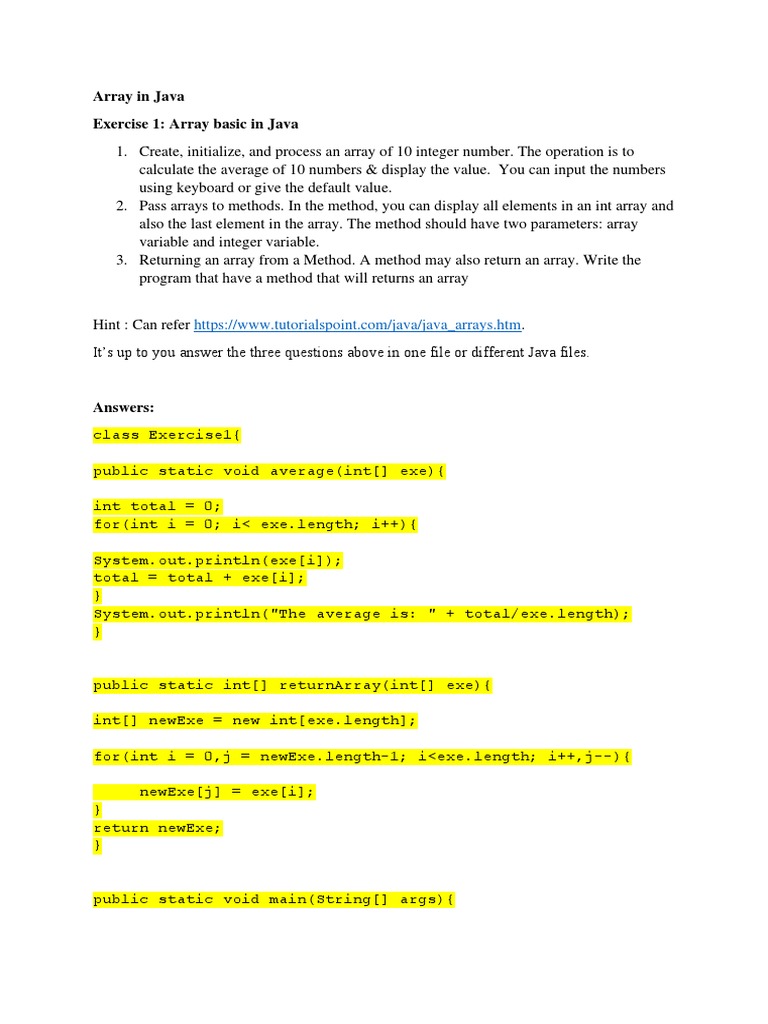 Array in Java

Exercise 1: Array basic in Java

1. Create, initialize, and process an array of 10 integer number. The operation is to calculate the average of 10 numbers & display the value. You can input the numbers using keyboard or give the default value.
2. Pass arrays to methods. In the method, you can display all elements in an int array and also the last element in the array. The method should have two parameters: array variable and integer variable.
3. Returning an array from a Method. A method may also return an array. Write the program that have a method that will returns an array

Hint : Can refer https://www.tutorialspoint.com/java/java_arrays.htm.

It's up to you answer the three questions above in one file or different Java files.

Answers:

class Exercise1{

public static void average(int[] exe){

int total = 0;
for(int i = 0; i< exe.length; i++){

System.out.println(exe[i]);
total = total + exe[i];
}
System.out.println("The average is: " + total/exe.length);
}

public static int[] returnArray(int[] exe){

int[] newExe = new int[exe.length];

for(int i = 0,j = newExe.length-1; i<exe.length; i++,j--){

newExe[j] = exe[i];
}
return newExe;
}

public static void main(String[] args){